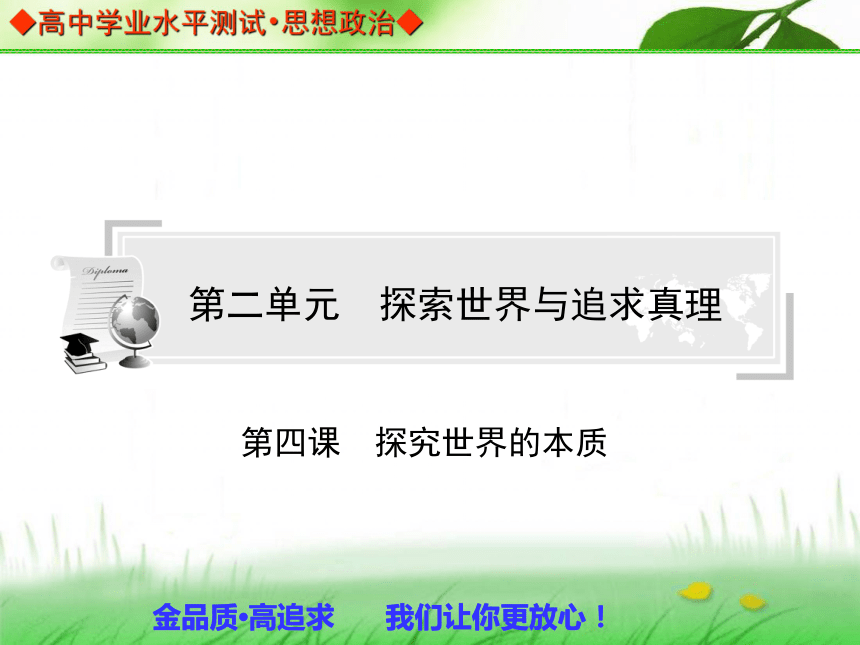 ◆高中学业水平测试·思想政治◆

Diploma

第二单元　探索世界与追求真理

第四课　探究世界的本质

金品质·高追求　　我们让你更放心！